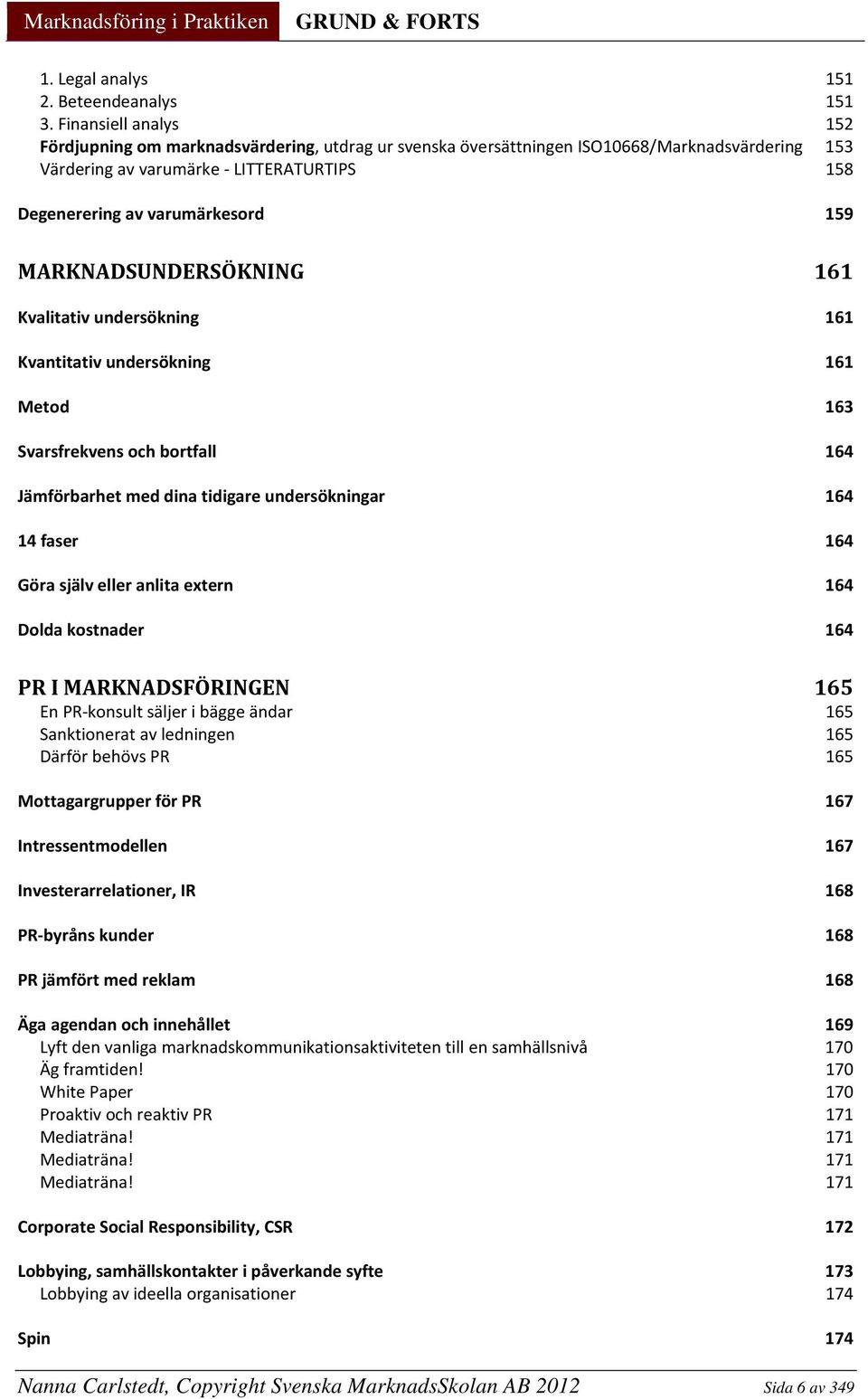 Marknadsföring i Praktiken GRUND & FORTS

1. Legal analys 151
2. Beteendeanalys 151
3. Finansiell analys 152
Fördjupning om marknadsvärdering, utdrag ur svenska översättningen ISO10668/Marknadsvärdering 153
Värdering av varumärke - LITTERATURTIPS 158

Degenerering av varumärkesord 159

MARKNADSUNDERSÖKNING 161

Kvalitativ undersökning 161

Kvantitativ undersökning 161

Metod 163

Svarsfrekvens och bortfall 164

Jämförbarhet med dina tidigare undersökningar 164

14 faser 164

Göra själv eller anlita extern 164

Dolda kostnader 164

PR I MARKNADSFÖRINGEN 165
En PR-konsult säljer i bägge ändar 165
Sanktionerat av ledningen 165
Därför behövs PR 165

Mottagargrupper för PR 167

Intressentmodellen 167

Investerarrelationer, IR 168

PR-byråns kunder 168

PR jämfört med reklam 168

Äga agendan och innehållet 169
Lyft den vanliga marknadskommunikationsaktiviteten till en samhällsnivå 170
Äg framtiden! 170
White Paper 170
Proaktiv och reaktiv PR 171
Mediaträna! 171
Mediaträna! 171
Mediaträna! 171

Corporate Social Responsibility, CSR 172

Lobbying, samhällskontakter i påverkande syfte 173
Lobbying av ideella organisationer 174

Spin 174

Nanna Carlstedt, Copyright Svenska MarknadsSkolan AB 2012 Sida 6 av 349